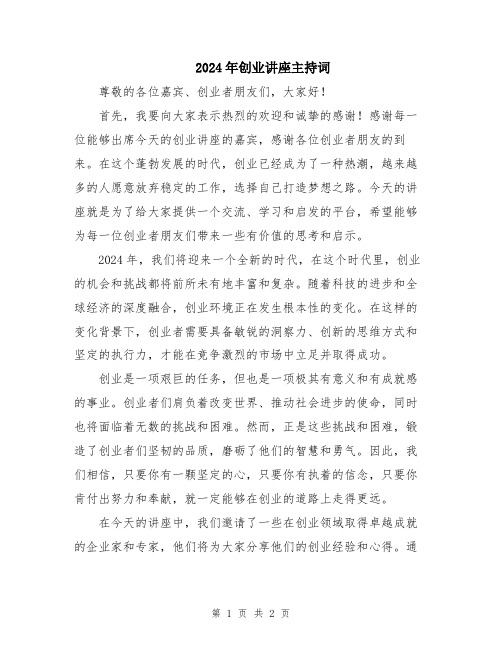 2024年创业讲座主持词

尊敬的各位嘉宾、创业者朋友们，大家好！

首先，我要向大家表示热烈的欢迎和诚挚的感谢！感谢每一位能够出席今天的创业讲座的嘉宾，感谢各位创业者朋友的到来。在这个蓬勃发展的时代，创业已经成为了一种热潮，越来越多的人愿意放弃稳定的工作，选择自己打造梦想之路。今天的讲座就是为了给大家提供一个交流、学习和启发的平台，希望能够为每一位创业者朋友们带来一些有价值的思考和启示。

2024年，我们将迎来一个全新的时代，在这个时代里，创业的机会和挑战都将前所未有地丰富和复杂。随着科技的进步和全球经济的深度融合，创业环境正在发生根本性的变化。在这样的变化背景下，创业者需要具备敏锐的洞察力、创新的思维方式和坚定的执行力，才能在竞争激烈的市场中立足并取得成功。

创业是一项艰巨的任务，但也是一项极其有意义和有成就感的事业。创业者们肩负着改变世界、推动社会进步的使命，同时也将面临着无数的挑战和困难。然而，正是这些挑战和困难，锻造了创业者们坚韧的品质，磨砺了他们的智慧和勇气。因此，我们相信，只要你有一颗坚定的心，只要你有执着的信念，只要你肯付出努力和奉献，就一定能够在创业的道路上走得更远。

在今天的讲座中，我们邀请了一些在创业领域取得卓越成就的企业家和专家，他们将为大家分享他们的创业经验和心得。通

第 1 页 共 2 页